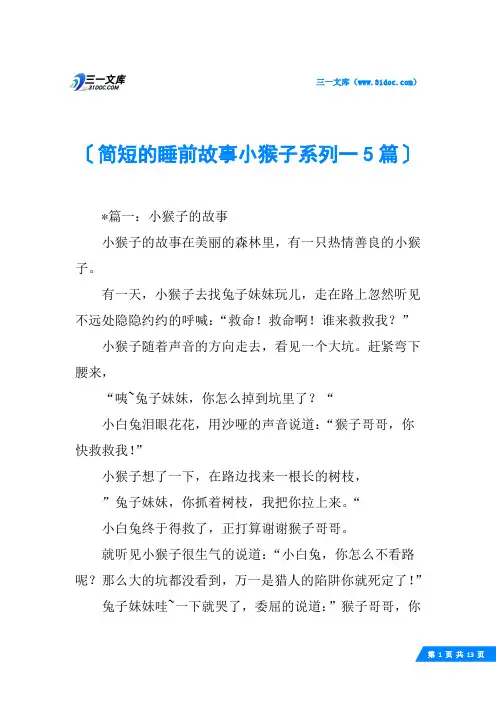 三一文库
31DOC.COM

三一文库（www.31doc.com）

〔简短的睡前故事小猴子系列一5篇〕

*篇一：小猴子的故事

小猴子的故事在美丽的森林里，有一只热情善良的小猴子。

有一天，小猴子去找兔子妹妹玩儿，走在路上忽然听见不远处隐隐约约的呼喊：“救命！救命啊！谁来救救我？”

小猴子随着声音的方向走去，看见一个大坑。赶紧弯下腰来，

“咦~兔子妹妹，你怎么掉到坑里了？“

小白兔泪眼花花，用沙哑的声音说道：“猴子哥哥，你快救救我！”

小猴子想了一下，在路边找来一根长的树枝，

”兔子妹妹，你抓着树枝，我把你拉上来。“

小白兔终于得救了，正打算谢谢猴子哥哥。

就听见小猴子很生气的说道：“小白兔，你怎么不看路呢？那么大的坑都没看到，万一是猎人的陷阱你就死定了！”

兔子妹妹哇~一下就哭了，委屈的说道：”猴子哥哥，你

第 1 页 共 13 页